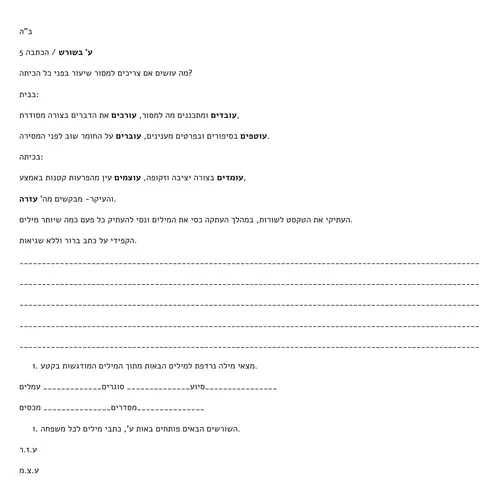 ב"ה

ע' בשורש / הכתבה 5

מה עושים אם צריכים למסור שיעור בפני כל הכיתה?

בבית:

עובדים ומתכננים מה למסור, עורכים את הדברים בצורה מסודרת,

עוטפים בסיפורים ובפרטים מענינים, עוברים על החומר שוב לפני המסירה.

בכיתה:

עומדים בצורה יציבה וזקופה, עוצמים עין מהפרעות קטנות באמצע,

והעיקר- מבקשים מה' עזרה.

העתיקי את הטקסט לשורות, במהלך העתקה כסי את המילים ונסי להעתיק כל פעם כמה שיותר מילים.

הקפידי על כתב ברור וללא שגיאות.

____

____

____

____

____

1. מצאי מילה נרדפת למילים הבאות מתוך המילים המודגשות בקטע.

עמלים ____ סוגרים ____ סיוע ____

מכסים ____ מסדרים ____

1. השורשים הבאים פותחים באות ע', כתבי מילים לכל משפחה.

ע.ז.ר

ע.צ.מ